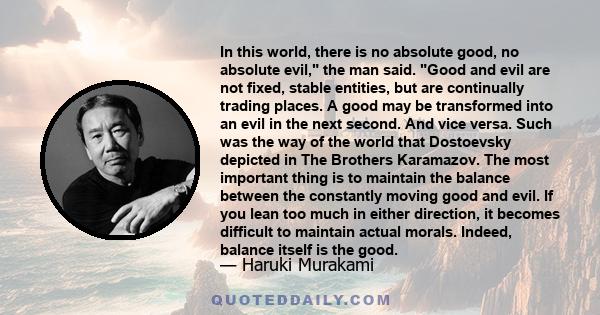 In this world, there is no absolute good, no absolute evil," the man said. "Good and evil are not fixed, stable entities, but are continually trading places. A good may be transformed into an evil in the next second. And vice versa. Such was the way of the world that Dostoevsky depicted in The Brothers Karamazov. The most important thing is to maintain the balance between the constantly moving good and evil. If you lean too much in either direction, it becomes difficult to maintain actual morals. Indeed, balance itself is the good.
— Haruki Murakami

QUOTEDDAILY.COM